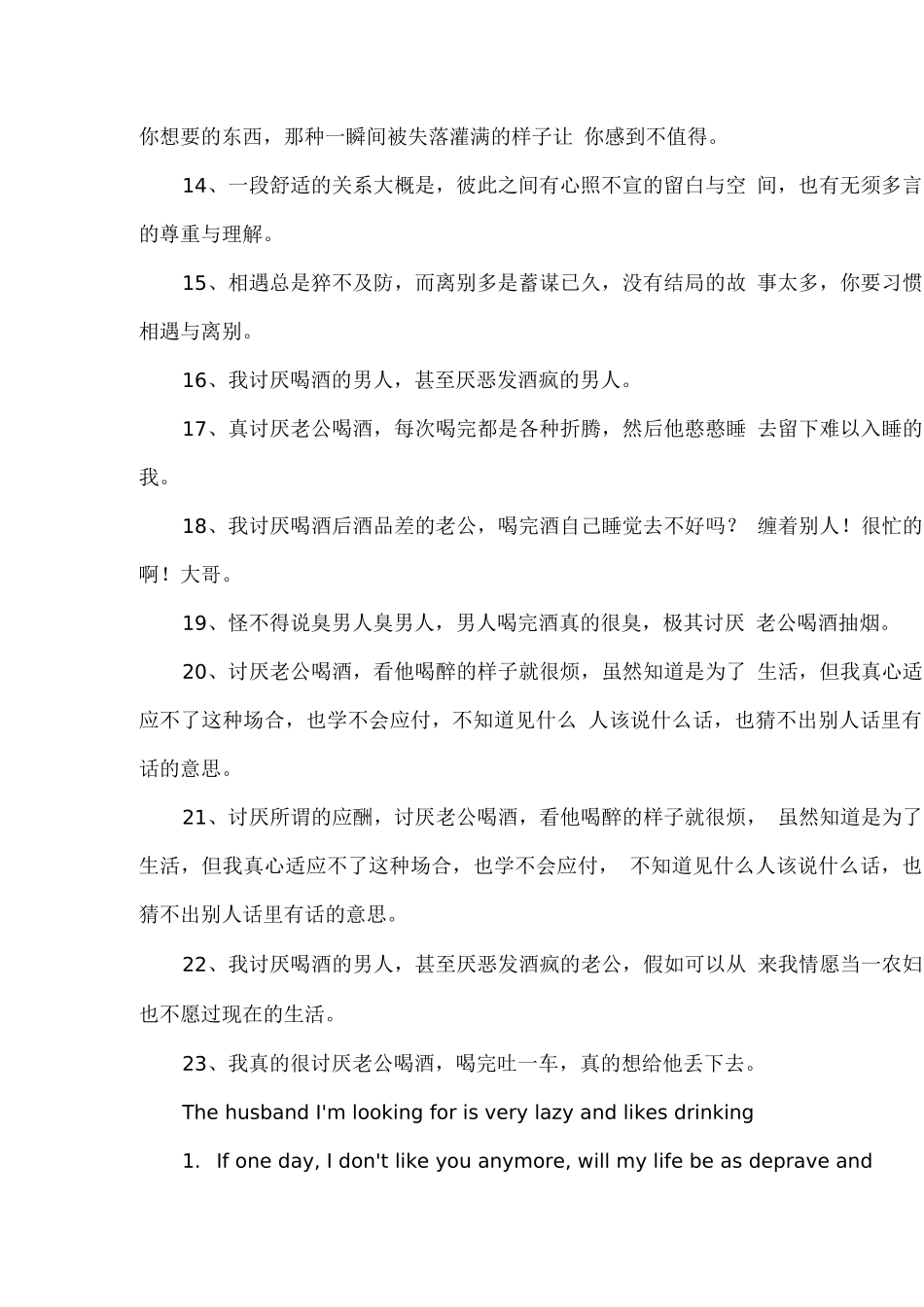 你想要的东西，那种一瞬间被失落灌满的样子让 你感到不值得。

14、一段舒适的关系大概是，彼此之间有心照不宣的留白与空 间，也有无须多言的尊重与理解。

15、相遇总是猝不及防，而离别多是蓄谋已久，没有结局的故 事太多，你要习惯相遇与离别。

16、我讨厌喝酒的男人，甚至厌恶发酒疯的男人。

17、真讨厌老公喝酒，每次喝完都是各种折腾，然后他憨憨睡 去留下难以入睡的我。

18、我讨厌喝酒后酒品差的老公，喝完酒自己睡觉去不好吗？ 缠着别人！很忙的啊！大哥。

19、怪不得说臭男人臭男人，男人喝完酒真的很臭，极其讨厌 老公喝酒抽烟。

20、讨厌老公喝酒，看他喝醉的样子就很烦，虽然知道是为了 生活，但我真心适应不了这种场合，也学不会应付，不知道见什么 人该说什么话，也猜不出别人话里有话的意思。

21、讨厌所谓的应酬，讨厌老公喝酒，看他喝醉的样子就很烦， 虽然知道是为了生活，但我真心适应不了这种场合，也学不会应付， 不知道见什么人该说什么话，也猜不出别人话里有话的意思。

22、我讨厌喝酒的男人，甚至厌恶发酒疯的老公，假如可以从 来我情愿当一农妇也不愿过现在的生活。

23、我真的很讨厌老公喝酒，喝完吐一车，真的想给他丢下去。

The husband I'm looking for is very lazy and likes drinking

1. If one day, I don't like you anymore, will my life be as deprave and